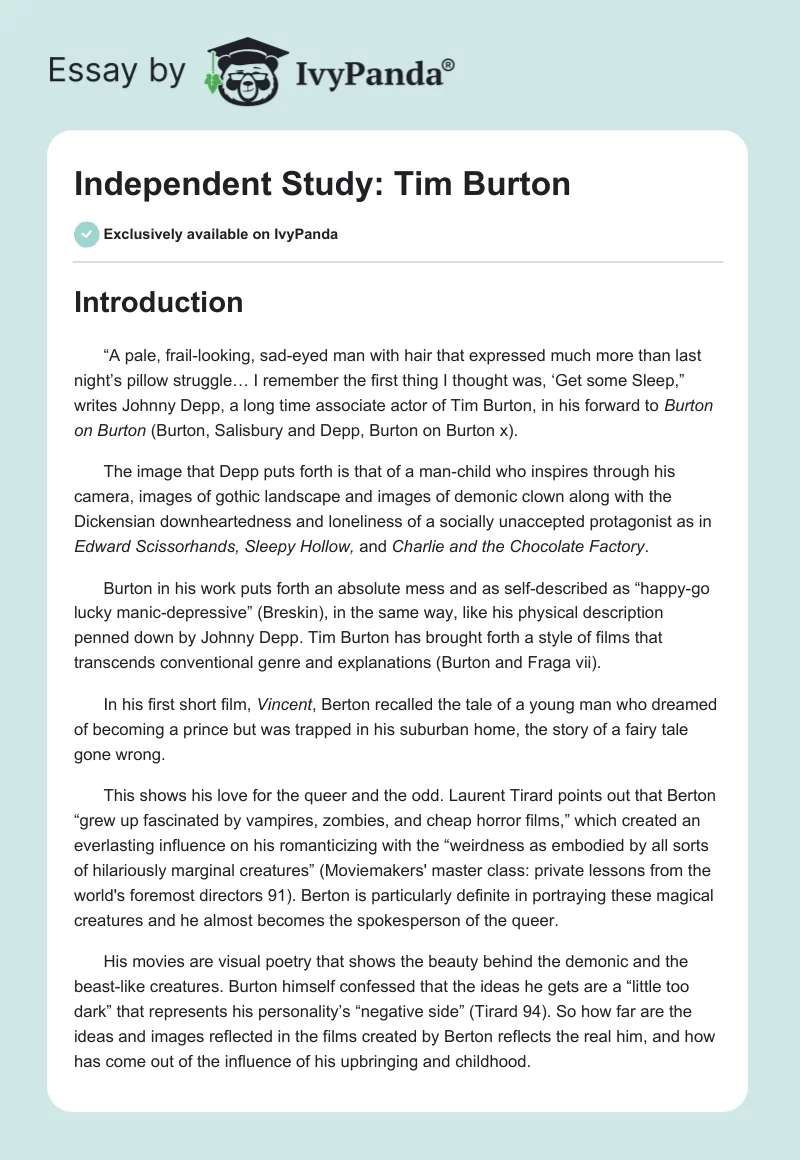 Essay by IvyPanda®

Independent Study: Tim Burton

Exclusively available on IvyPanda

Introduction

“A pale, frail-looking, sad-eyed man with hair that expressed much more than last night’s pillow struggle… I remember the first thing I thought was, ‘Get some Sleep,” writes Johnny Depp, a long time associate actor of Tim Burton, in his forward to Burton on Burton (Burton, Salisbury and Depp, Burton on Burton x).

The image that Depp puts forth is that of a man-child who inspires through his camera, images of gothic landscape and images of demonic clown along with the Dickensian downheartedness and loneliness of a socially unaccepted protagonist as in Edward Scissorhands, Sleepy Hollow, and Charlie and the Chocolate Factory.

Burton in his work puts forth an absolute mess and as self-described as “happy-go lucky manic-depressive” (Breskin), in the same way, like his physical description penned down by Johnny Depp. Tim Burton has brought forth a style of films that transcends conventional genre and explanations (Burton and Fraga vii).

In his first short film, Vincent, Berton recalled the tale of a young man who dreamed of becoming a prince but was trapped in his suburban home, the story of a fairy tale gone wrong.

This shows his love for the queer and the odd. Laurent Tirard points out that Berton “grew up fascinated by vampires, zombies, and cheap horror films,” which created an everlasting influence on his romanticizing with the “weirdness as embodied by all sorts of hilariously marginal creatures” (Moviemakers' master class: private lessons from the world's foremost directors 91). Berton is particularly definite in portraying these magical creatures and he almost becomes the spokesperson of the queer.

His movies are visual poetry that shows the beauty behind the demonic and the beast-like creatures. Burton himself confessed that the ideas he gets are a “little too dark” that represents his personality’s “negative side” (Tirard 94). So how far are the ideas and images reflected in the films created by Berton reflects the real him, and how has come out of the influence of his upbringing and childhood.